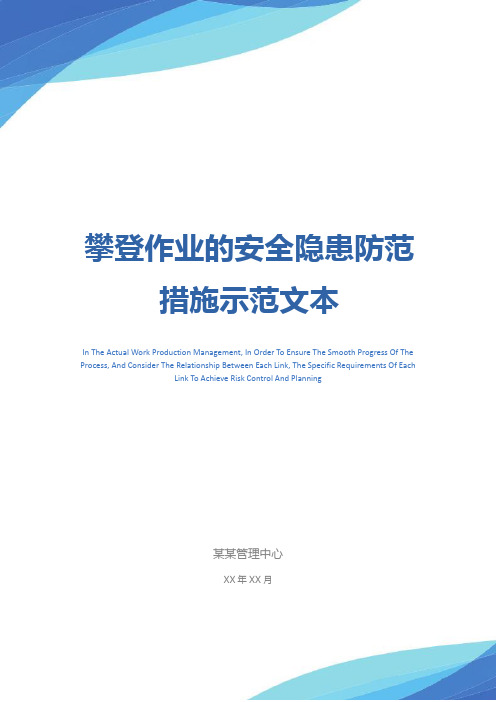 攀登作业的安全隐患防范措施示范文本

In The Actual Work Production Management, In Order To Ensure The Smooth Progress Of The Process, And Consider The Relationship Between Each Link, The Specific Requirements Of Each Link To Achieve Risk Control And Planning

某某管理中心

XX 年 XX 月